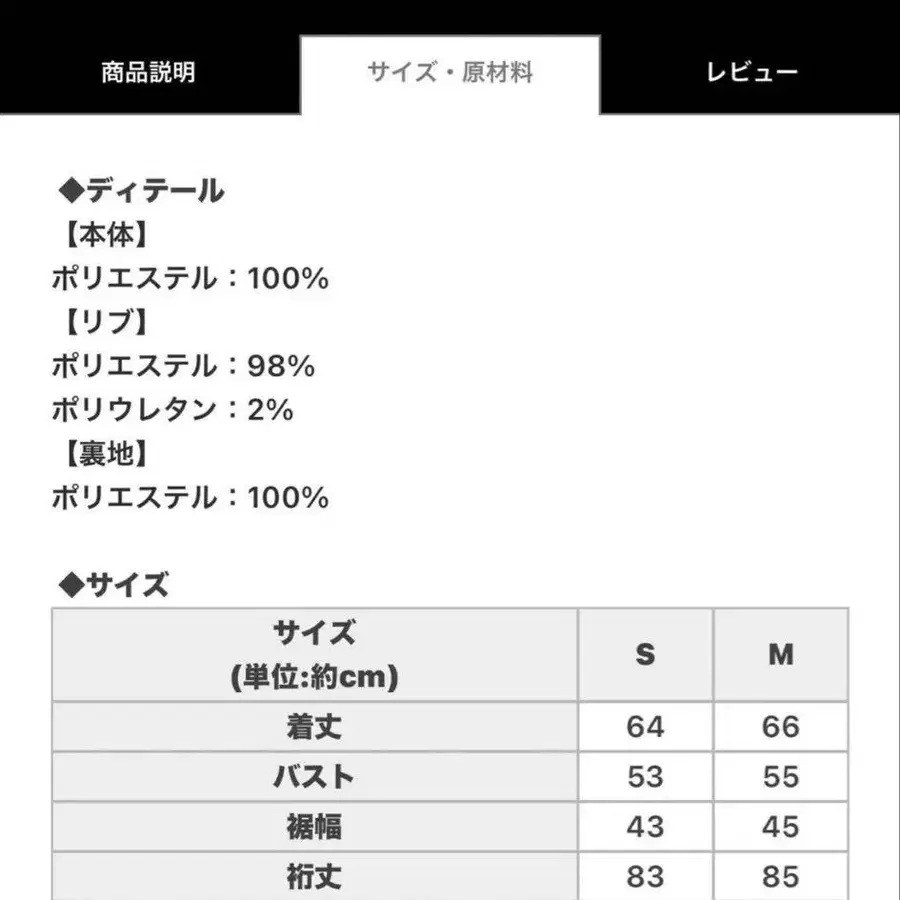 商品説明　サイズ・原材料　レビュー

◆ディテール
【本体】
ポリエステル：100%
【リブ】
ポリエステル：98%
ポリウレタン：2%
【裏地】
ポリエステル：100%

◆サイズ

| サイズ (単位:約cm) | S | M |
|---|---|---|
| 着丈 | 64 | 66 |
| バスト | 53 | 55 |
| 裾幅 | 43 | 45 |
| 裄丈 | 83 | 85 |